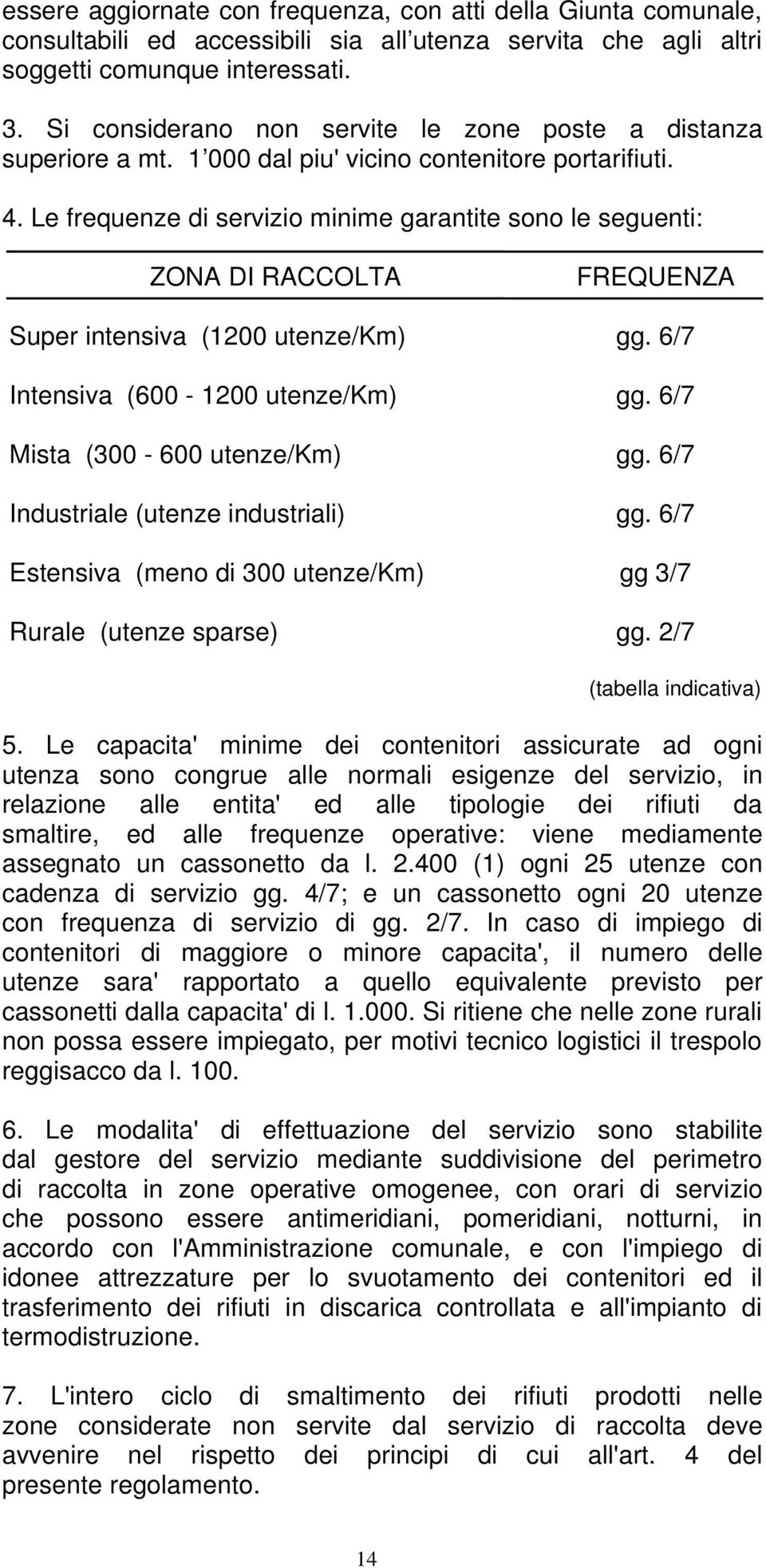 essere aggiornate con frequenza, con atti della Giunta comunale, consultabili ed accessibili sia all utenza servita che agli altri soggetti comunque interessati.

3. Si considerano non servite le zone poste a distanza superiore a mt. 1 000 dal piu' vicino contenitore portarifiuti.

4. Le frequenze di servizio minime garantite sono le seguenti:

| ZONA DI RACCOLTA | FREQUENZA |
|---|---|
| Super intensiva (1200 utenze/Km) | gg. 6/7 |
| Intensiva (600 - 1200 utenze/Km) | gg. 6/7 |
| Mista (300 - 600 utenze/Km) | gg. 6/7 |
| Industriale (utenze industriali) | gg. 6/7 |
| Estensiva (meno di 300 utenze/Km) | gg 3/7 |
| Rurale (utenze sparse) | gg. 2/7 |

(tabella indicativa)

5. Le capacita' minime dei contenitori assicurate ad ogni utenza sono congrue alle normali esigenze del servizio, in relazione alle entita' ed alle tipologie dei rifiuti da smaltire, ed alle frequenze operative: viene mediamente assegnato un cassonetto da l. 2.400 (1) ogni 25 utenze con cadenza di servizio gg. 4/7; e un cassonetto ogni 20 utenze con frequenza di servizio di gg. 2/7. In caso di impiego di contenitori di maggiore o minore capacita', il numero delle utenze sara' rapportato a quello equivalente previsto per cassonetti dalla capacita' di l. 1.000. Si ritiene che nelle zone rurali non possa essere impiegato, per motivi tecnico logistici il trespolo reggisacco da l. 100.

6. Le modalita' di effettuazione del servizio sono stabilite dal gestore del servizio mediante suddivisione del perimetro di raccolta in zone operative omogenee, con orari di servizio che possono essere antimeridiani, pomeridiani, notturni, in accordo con l'Amministrazione comunale, e con l'impiego di idonee attrezzature per lo svuotamento dei contenitori ed il trasferimento dei rifiuti in discarica controllata e all'impianto di termodistruzione.

7. L'intero ciclo di smaltimento dei rifiuti prodotti nelle zone considerate non servite dal servizio di raccolta deve avvenire nel rispetto dei principi di cui all'art. 4 del presente regolamento.

14